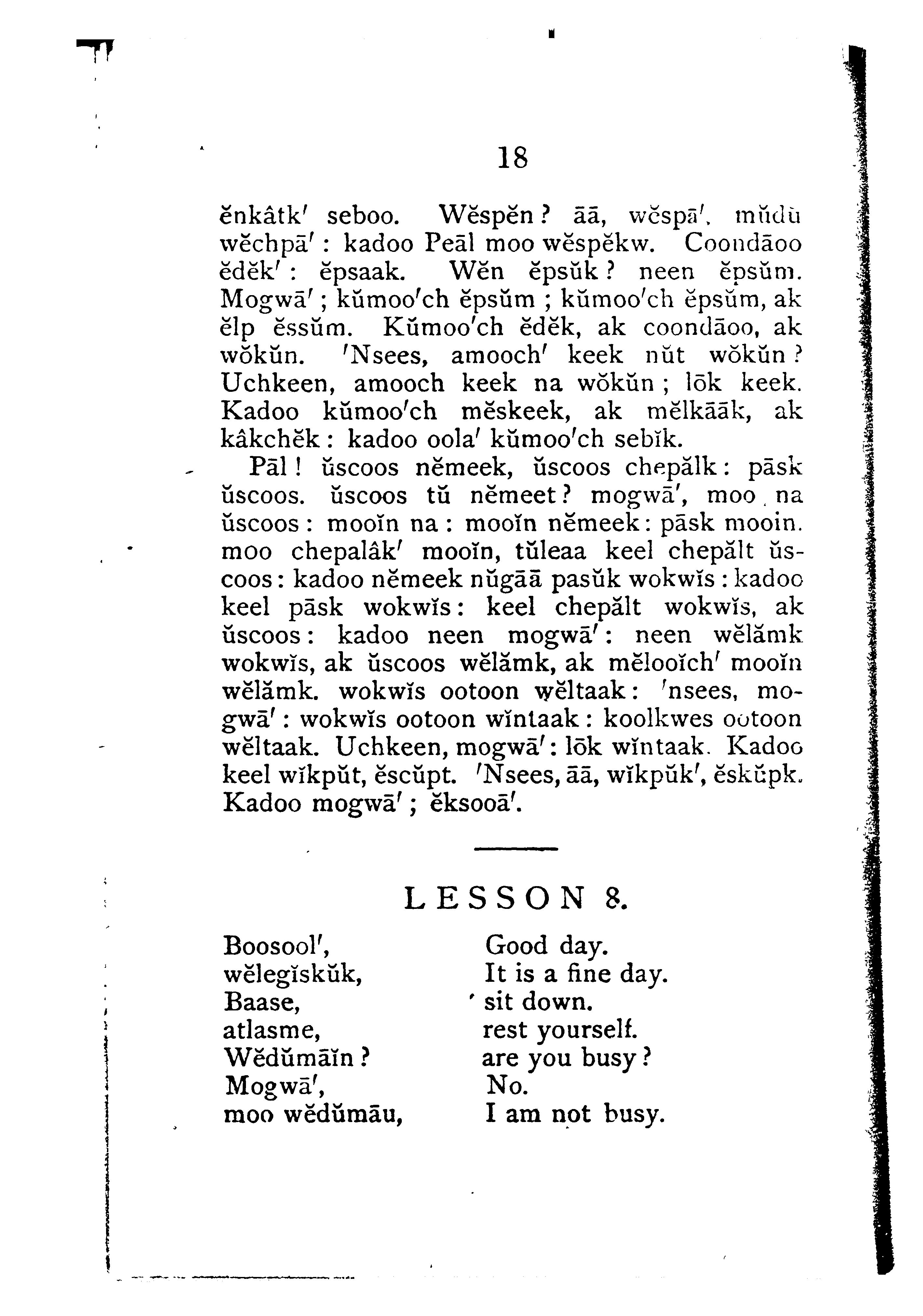 18

ĕnkâtk′ seboo. Wĕspĕn? āā, wĕspā′. mŭdŭ wĕchpā′: kadoo Peāl moo wĕspĕkw. Coondāoo ĕdĕk′: ĕpsaak. Wĕn ĕpsŭk? neen ĕpsŭm. Mogwā′; kŭmoo′ch ĕpsŭm; kŭmoo′ch ĕpsŭm, ak ĕlp ĕssŭm. Kŭmoo′ch ĕdĕk, ak coondāoo, ak wŏkŭn. ′Nsees, amooch′ keek nŭt wŏkŭn? Uchkeen, amooch keek na wŏkŭn; lōk keek. Kadoo kŭmoo′ch mĕskeek, ak mĕlkāāk, ak kâkchĕk: kadoo oola′ kŭmoo′ch sebĭk.

Pāl! ŭscoos nĕmeek, ŭscoos chepălk: pāsk ŭscoos. ŭscoos tŭ nĕmeet? mogwā′, moo na ŭscoos: mooĭn na: mooĭn nĕmeek: pāsk mooin. moo chepalâk′ mooĭn, tŭleaa keel chepălt ŭscoos: kadoo nĕmeek nŭgāā pasŭk wokwĭs: kadoo keel pāsk wokwĭs: keel chepălt wokwĭs, ak ŭscoos: kadoo neen mogwā′: neen wĕlămk wokwĭs, ak ŭscoos wĕlămk, ak mĕlooĭch′ mooĭn wĕlămk. wokwĭs ootoon wĕltaak: ′nsees, mogwā′: wokwĭs ootoon wĭntaak: koolkwes ootoon wĕltaak. Uchkeen, mogwā′: lōk wĭntaak. Kadoo keel wĭkpŭt, ĕscŭpt. ′Nsees, āā, wĭkpŭk′, ĕskŭpk. Kadoo mogwā′; ĕksooā′.

LESSON 8.

| | |
|---|---|
| Boosool′, | Good day. |
| wĕlegĭskŭk, | It is a fine day. |
| Baase, | sit down. |
| atlasme, | rest yourself. |
| Wĕdŭmāĭn? | are you busy? |
| Mogwā′, | No. |
| moo wĕdŭmāu, | I am not busy. |